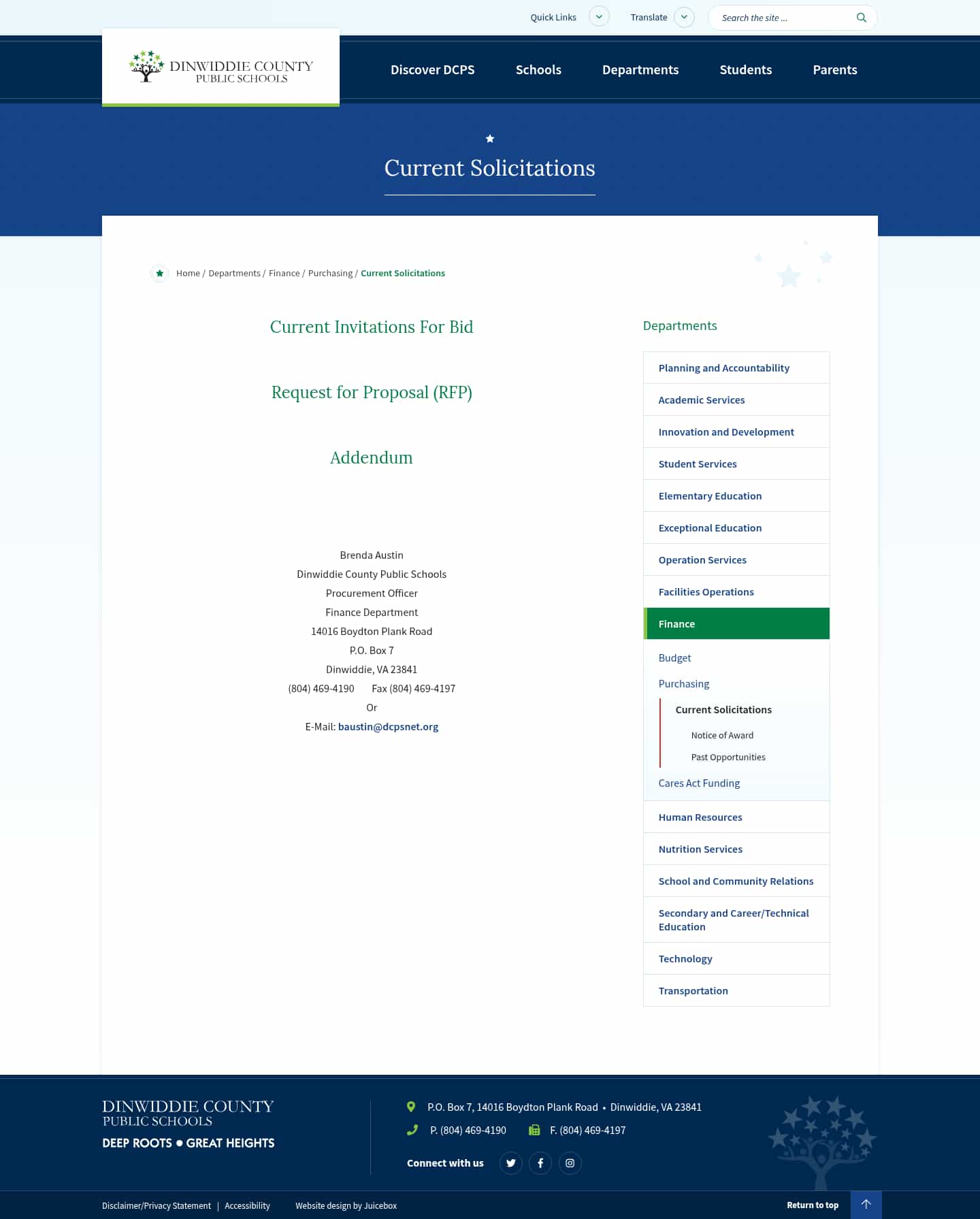 Quick Links Translate Search the site ...

DINWIDDIE COUNTY
PUBLIC SCHOOLS

Discover DCPS Schools Departments Students Parents

Current Solicitations

Home / Departments / Finance / Purchasing / Current Solicitations

Current Invitations For Bid

Request for Proposal (RFP)

Addendum

Brenda Austin
Dinwiddie County Public Schools
Procurement Officer
Finance Department
14016 Boydton Plank Road
P.O. Box 7
Dinwiddie, VA 23841
(804) 469-4190 Fax (804) 469-4197
Or
E-Mail: baustin@dcpsnet.org

Departments

Planning and Accountability
Academic Services
Innovation and Development
Student Services
Elementary Education
Exceptional Education
Operation Services
Facilities Operations
Finance
Budget
Purchasing
Current Solicitations
Notice of Award
Past Opportunities
Cares Act Funding
Human Resources
Nutrition Services
School and Community Relations
Secondary and Career/Technical Education
Technology
Transportation

DINWIDDIE COUNTY
PUBLIC SCHOOLS
DEEP ROOTS ● GREAT HEIGHTS

P.O. Box 7, 14016 Boydton Plank Road • Dinwiddie, VA 23841
P. (804) 469-4190 F. (804) 469-4197
Connect with us

Disclaimer/Privacy Statement | Accessibility Website design by Juicebox Return to top